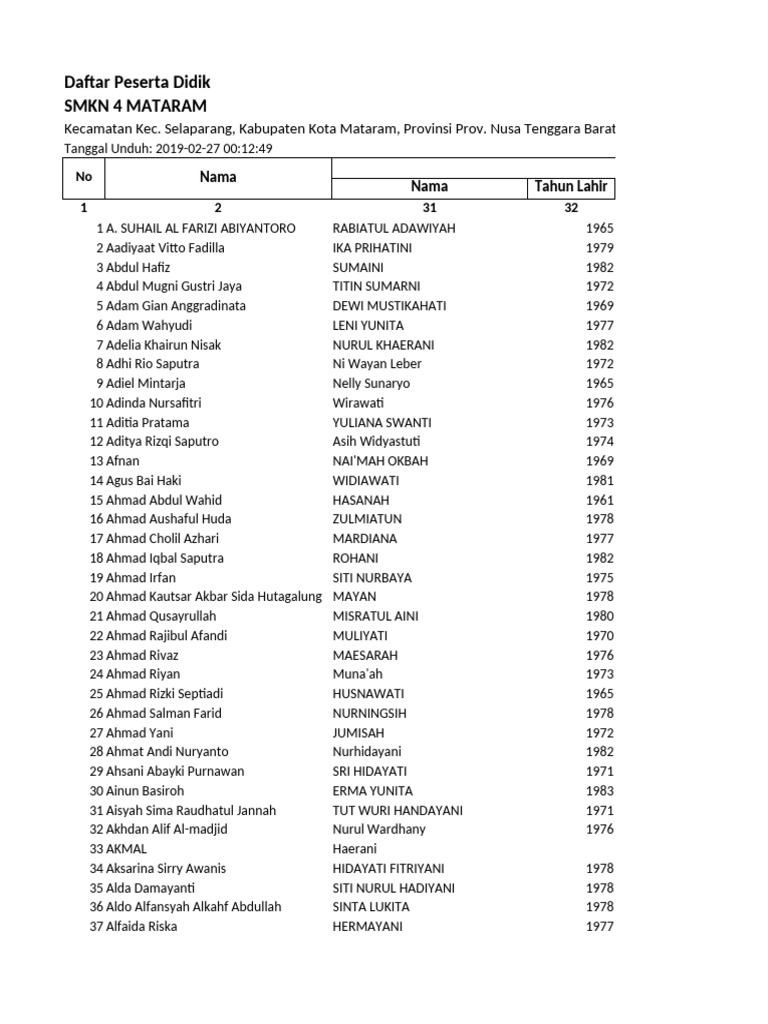 Daftar Peserta Didik
SMKN 4 MATARAM
Kecamatan Kec. Selaparang, Kabupaten Kota Mataram, Provinsi Prov. Nusa Tenggara Barat
Tanggal Unduh: 2019-02-27 00:12:49

| No | Nama | Nama | Tahun Lahir |
|---|---|---|---|
| 1 | 2 | 31 | 32 |
| 1 | A. SUHAIL AL FARIZI ABIYANTORO | RABIATUL ADAWIYAH | 1965 |
| 2 | Aadiyaat Vitto Fadilla | IKA PRIHATINI | 1979 |
| 3 | Abdul Hafiz | SUMAINI | 1982 |
| 4 | Abdul Mugni Gustri Jaya | TITIN SUMARNI | 1972 |
| 5 | Adam Gian Anggradinata | DEWI MUSTIKAHATI | 1969 |
| 6 | Adam Wahyudi | LENI YUNITA | 1977 |
| 7 | Adelia Khairun Nisak | NURUL KHAERANI | 1982 |
| 8 | Adhi Rio Saputra | Ni Wayan Leber | 1972 |
| 9 | Adiel Mintarja | Nelly Sunaryo | 1965 |
| 10 | Adinda Nursafitri | Wirawati | 1976 |
| 11 | Aditia Pratama | YULIANA SWANTI | 1973 |
| 12 | Aditya Rizqi Saputro | Asih Widyastuti | 1974 |
| 13 | Afnan | NAI'MAH OKBAH | 1969 |
| 14 | Agus Bai Haki | WIDIAWATI | 1981 |
| 15 | Ahmad Abdul Wahid | HASANAH | 1961 |
| 16 | Ahmad Aushaful Huda | ZULMIATUN | 1978 |
| 17 | Ahmad Cholil Azhari | MARDIANA | 1977 |
| 18 | Ahmad Iqbal Saputra | ROHANI | 1982 |
| 19 | Ahmad Irfan | SITI NURBAYA | 1975 |
| 20 | Ahmad Kautsar Akbar Sida Hutagalung | MAYAN | 1978 |
| 21 | Ahmad Qusayrullah | MISRATUL AINI | 1980 |
| 22 | Ahmad Rajibul Afandi | MULIYATI | 1970 |
| 23 | Ahmad Rivaz | MAESARAH | 1976 |
| 24 | Ahmad Riyan | Muna'ah | 1973 |
| 25 | Ahmad Rizki Septiadi | HUSNAWATI | 1965 |
| 26 | Ahmad Salman Farid | NURNINGSIH | 1978 |
| 27 | Ahmad Yani | JUMISAH | 1972 |
| 28 | Ahmat Andi Nuryanto | Nurhidayani | 1982 |
| 29 | Ahsani Abayki Purnawan | SRI HIDAYATI | 1971 |
| 30 | Ainun Basiroh | ERMA YUNITA | 1983 |
| 31 | Aisyah Sima Raudhatul Jannah | TUT WURI HANDAYANI | 1971 |
| 32 | Akhdan Alif Al-madjid | Nurul Wardhany | 1976 |
| 33 | AKMAL | Haerani | |
| 34 | Aksarina Sirry Awanis | HIDAYATI FITRIYANI | 1978 |
| 35 | Alda Damayanti | SITI NURUL HADIYANI | 1978 |
| 36 | Aldo Alfansyah Alkahf Abdullah | SINTA LUKITA | 1978 |
| 37 | Alfaida Riska | HERMAYANI | 1977 |